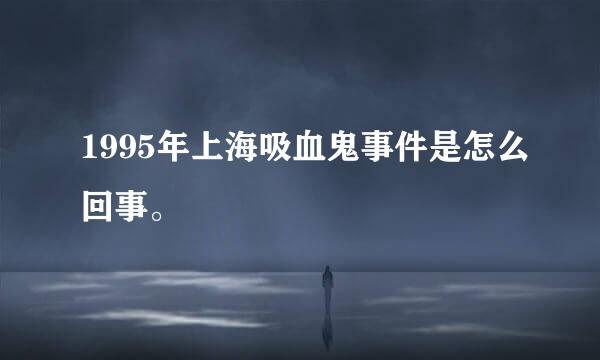 1995年上海吸血鬼事件是怎么回事。